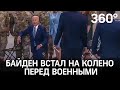 360°

БАЙДЕН ВСТАЛ НА КОЛЕНО ПЕРЕД ВОЕННЫМИ